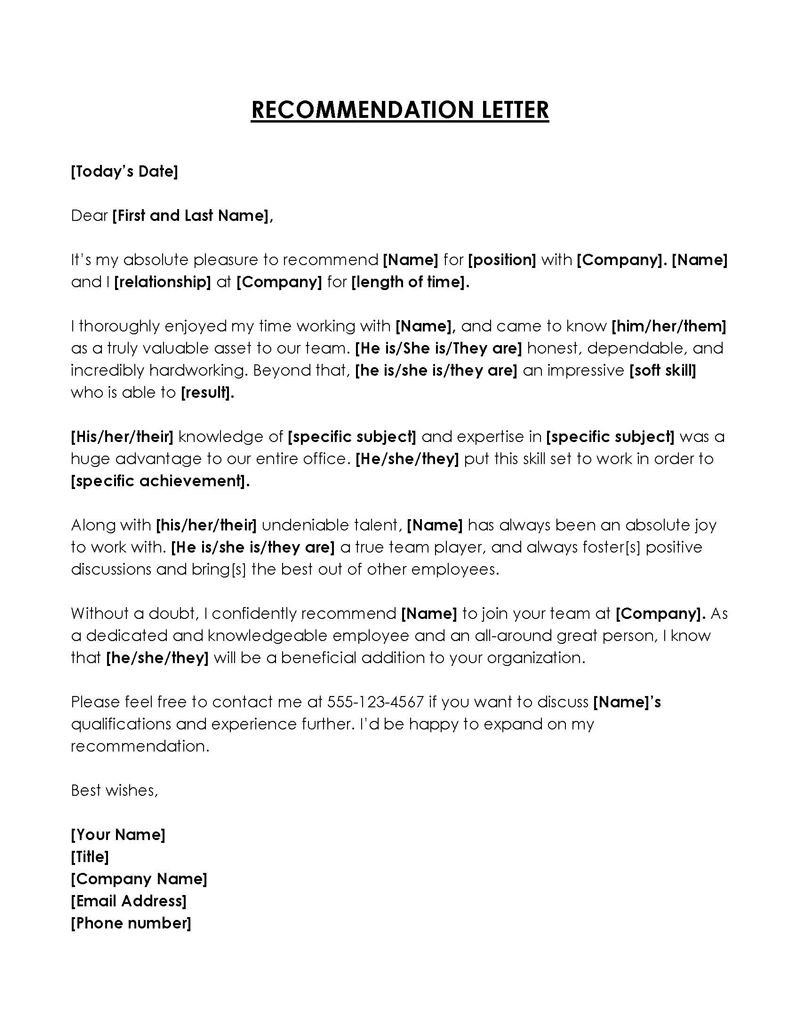 RECOMMENDATION LETTER

[Today's Date]

Dear [First and Last Name],

It's my absolute pleasure to recommend [Name] for [position] with [Company]. [Name] and I [relationship] at [Company] for [length of time].

I thoroughly enjoyed my time working with [Name], and came to know [him/her/them] as a truly valuable asset to our team. [He is/She is/They are] honest, dependable, and incredibly hardworking. Beyond that, [he is/she is/they are] an impressive [soft skill] who is able to [result].

[His/her/their] knowledge of [specific subject] and expertise in [specific subject] was a huge advantage to our entire office. [He/she/they] put this skill set to work in order to [specific achievement].

Along with [his/her/their] undeniable talent, [Name] has always been an absolute joy to work with. [He is/she is/they are] a true team player, and always foster[s] positive discussions and bring[s] the best out of other employees.

Without a doubt, I confidently recommend [Name] to join your team at [Company]. As a dedicated and knowledgeable employee and an all-around great person, I know that [he/she/they] will be a beneficial addition to your organization.

Please feel free to contact me at 555-123-4567 if you want to discuss [Name]'s qualifications and experience further. I'd be happy to expand on my recommendation.

Best wishes,

[Your Name]
[Title]
[Company Name]
[Email Address]
[Phone number]